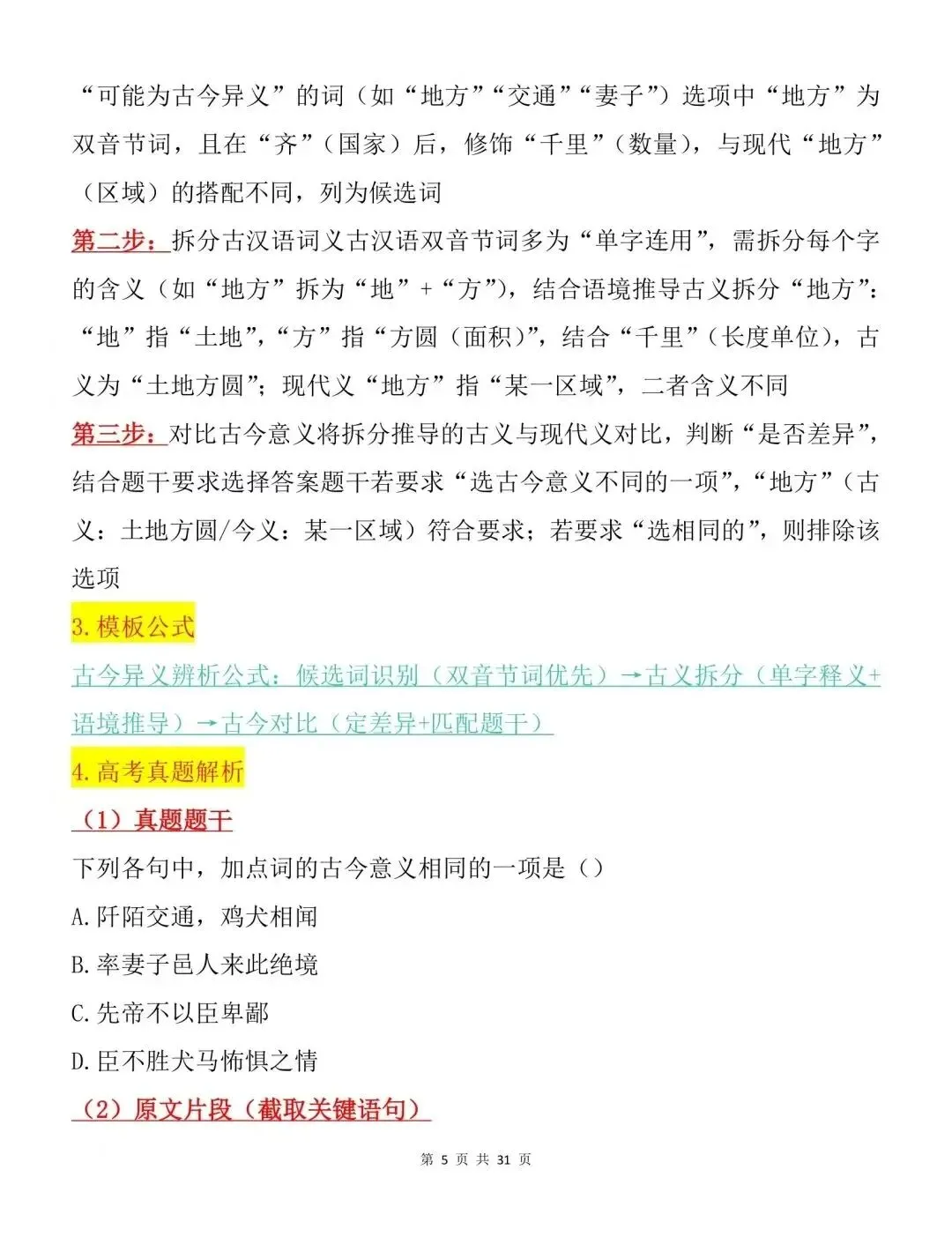 “可能为古今异义”的词（如“地方”“交通”“妻子”）选项中“地方”为双音节词，且在“齐”（国家）后，修饰“千里”（数量），与现代“地方”（区域）的搭配不同，列为候选词

第二步：拆分古汉语词义古汉语双音节词多为“单字连用”，需拆分每个字的含义（如“地方”拆为“地”+“方”），结合语境推导古义拆分“地方”：“地”指“土地”，“方”指“方圆（面积）”，结合“千里”（长度单位），古义为“土地方圆”；现代义“地方”指“某一区域”，二者含义不同

第三步：对比古今意义将拆分推导的古义与现代义对比，判断“是否差异”，结合题干要求选择答案题干若要求“选古今意义不同的一项”，“地方”（古义：土地方圆/今义：某一区域）符合要求；若要求“选相同的”，则排除该选项

3.模板公式

古今异义辨析公式：候选词识别（双音节词优先）→古义拆分（单字释义+语境推导）→古今对比（定差异+匹配题干）

4.高考真题解析

（1）真题题干

下列各句中，加点词的古今意义相同的一项是（）

A.阡陌交通，鸡犬相闻

B.率妻子邑人来此绝境

C.先帝不以臣卑鄙

D.臣不胜犬马怖惧之情

（2）原文片段（截取关键语句）

第 5 页 共 31 页